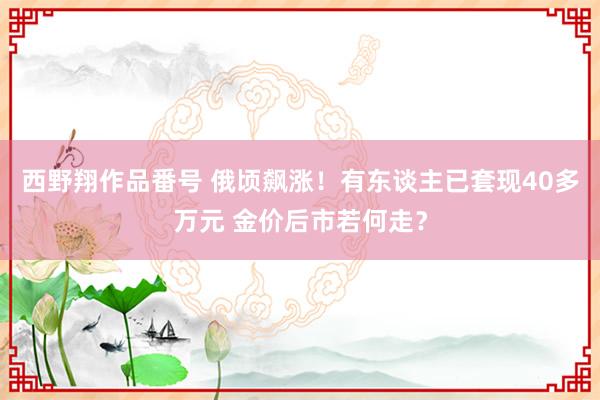 西野翔作品番号 俄顷飙涨！有东谈主已套现40多万元 金价后市若何走？